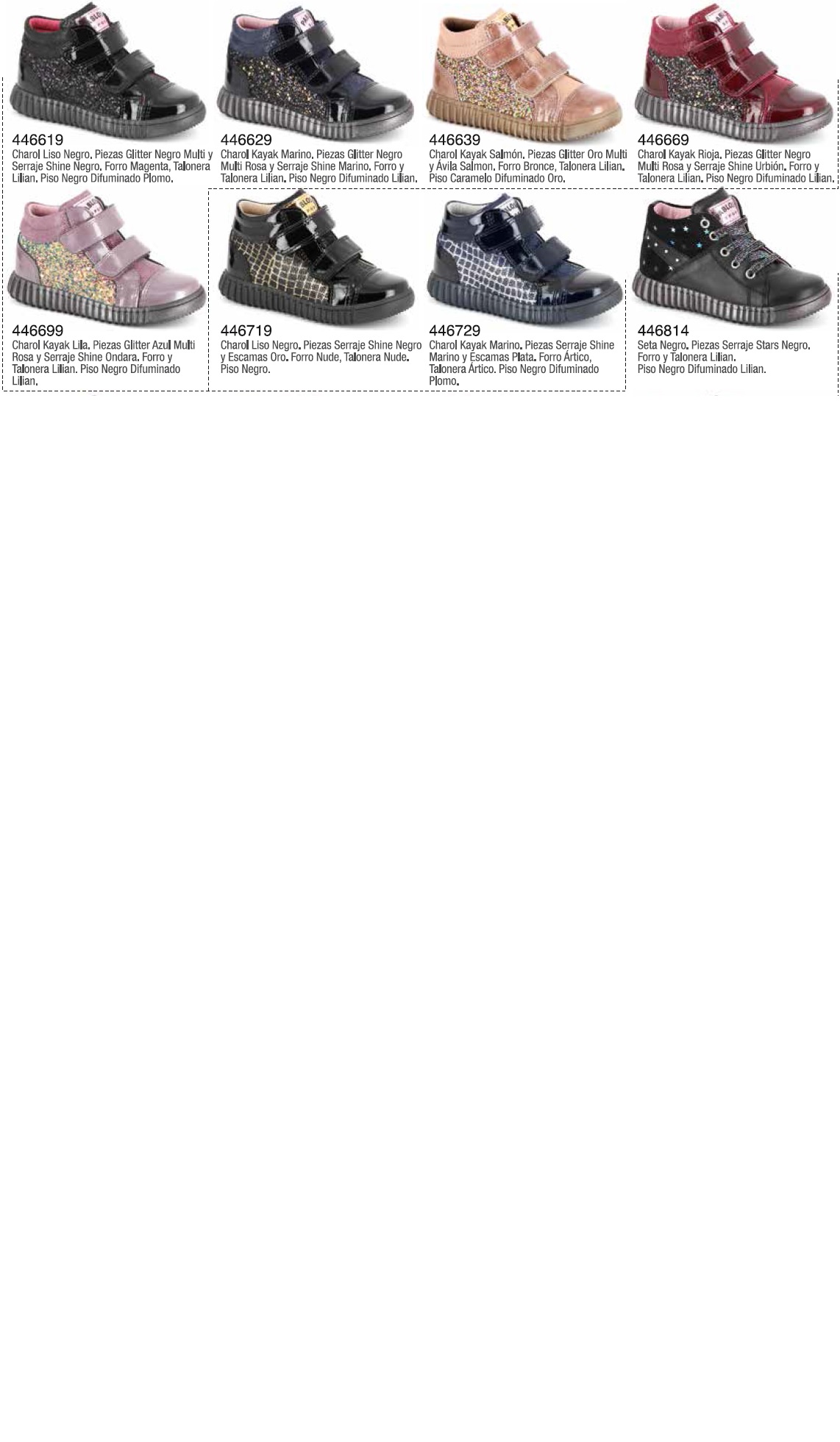 446619
Charol Liso Negro. Piezas Glitter Negro Multi y Serraje Shine Negro. Forro Magenta, Talonera Lilian. Piso Negro Difuminado Plomo.

446629
Charol Kayak Marino. Piezas Glitter Negro Multi Rosa y Serraje Shine Marino. Forro y Talonera Lilian. Piso Negro Difuminado Lilian.

446639
Charol Kayak Salmón. Piezas Glitter Oro Multi y Ávila Salmon. Forro Bronce, Talonera Lilian. Piso Caramelo Difuminado Oro.

446669
Charol Kayak Rioja. Piezas Glitter Negro Multi Rosa y Serraje Shine Urbión. Forro y Talonera Lilian. Piso Negro Difuminado Lilian.

446699
Charol Kayak Lila. Piezas Glitter Azul Multi Rosa y Serraje Shine Ondara. Forro y Talonera Lilian. Piso Negro Difuminado Lilian.

446719
Charol Liso Negro. Piezas Serraje Shine Negro y Escamas Oro. Forro Nude, Talonera Nude. Piso Negro.

446729
Charol Kayak Marino. Piezas Serraje Shine Marino y Escamas Plata. Forro Ártico, Talonera Ártico. Piso Negro Difuminado Plomo.

446814
Seta Negro. Piezas Serraje Stars Negro. Forro y Talonera Lilian. Piso Negro Difuminado Lilian.